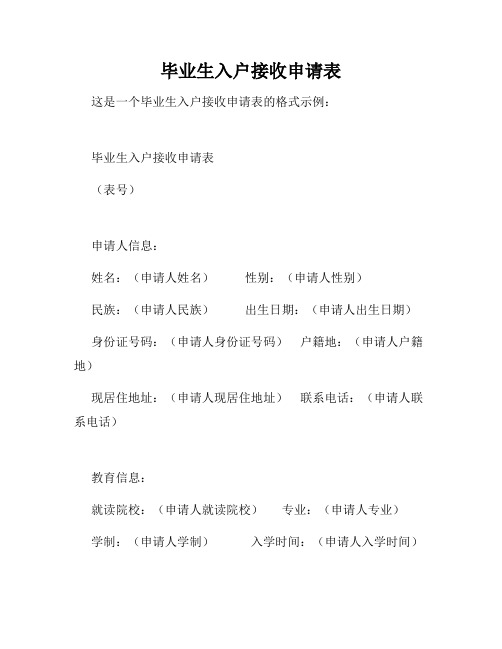 毕业生入户接收申请表

这是一个毕业生入户接收申请表的格式示例：

毕业生入户接收申请表

（表号）

申请人信息：

姓名：（申请人姓名）　　性别：（申请人性别）

民族：（申请人民族）　　出生日期：（申请人出生日期）

身份证号码：（申请人身份证号码）　户籍地：（申请人户籍地）

现居住地址：（申请人现居住地址）　联系电话：（申请人联系电话）

教育信息：

就读院校：（申请人就读院校）　专业：（申请人专业）

学制：（申请人学制）　　入学时间：（申请人入学时间）